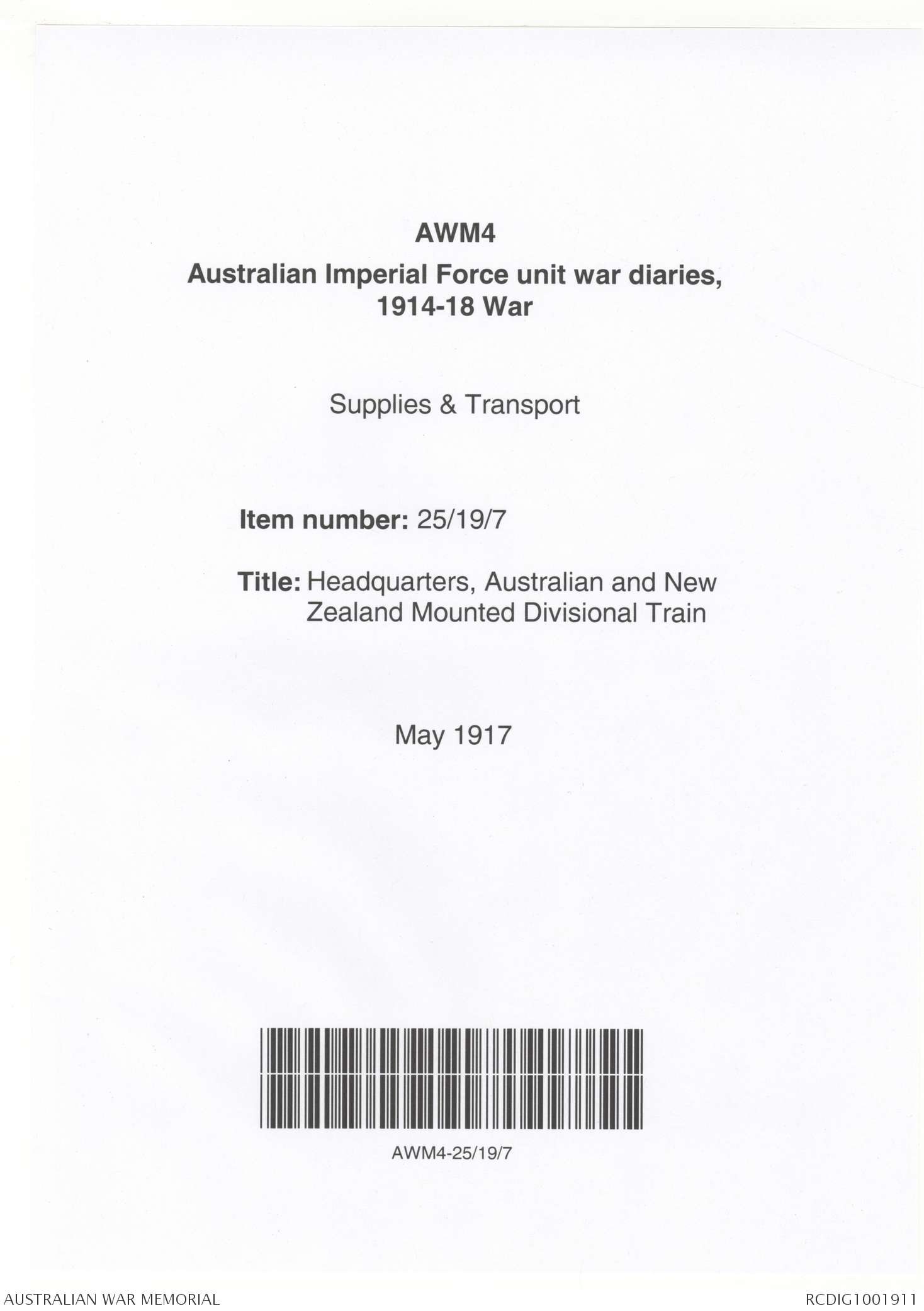 AWM4
Australian Imperial Force unit war diaries, 1914-18 War

Supplies & Transport

Item number: 25/19/7

Title: Headquarters, Australian and New Zealand Mounted Divisional Train

May 1917

AWM4-25/19/7

AUSTRALIAN WAR MEMORIAL

RCDIG1001911